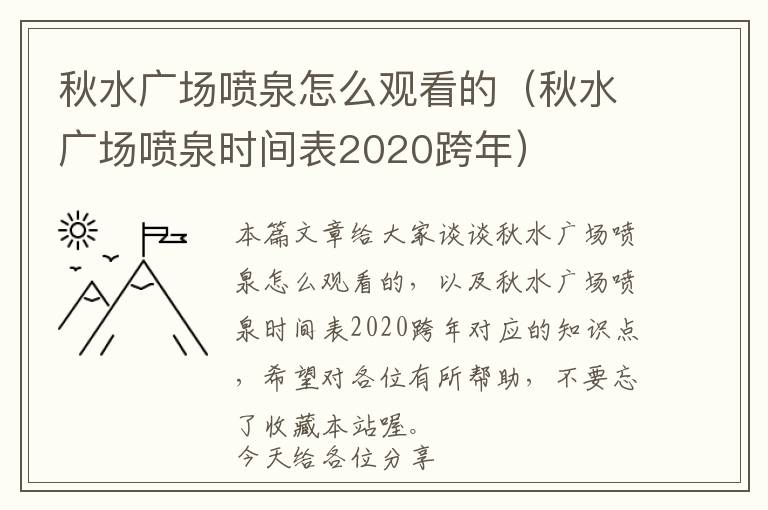 秋水广场喷泉怎么观看的（秋水广场喷泉时间表2020跨年）

本篇文章给大家谈谈秋水广场喷泉怎么观看的，以及秋水广场喷泉时间表2020跨年对应的知识点，希望对各位有所帮助，不要忘了收藏本站喔。
今天给各位分享